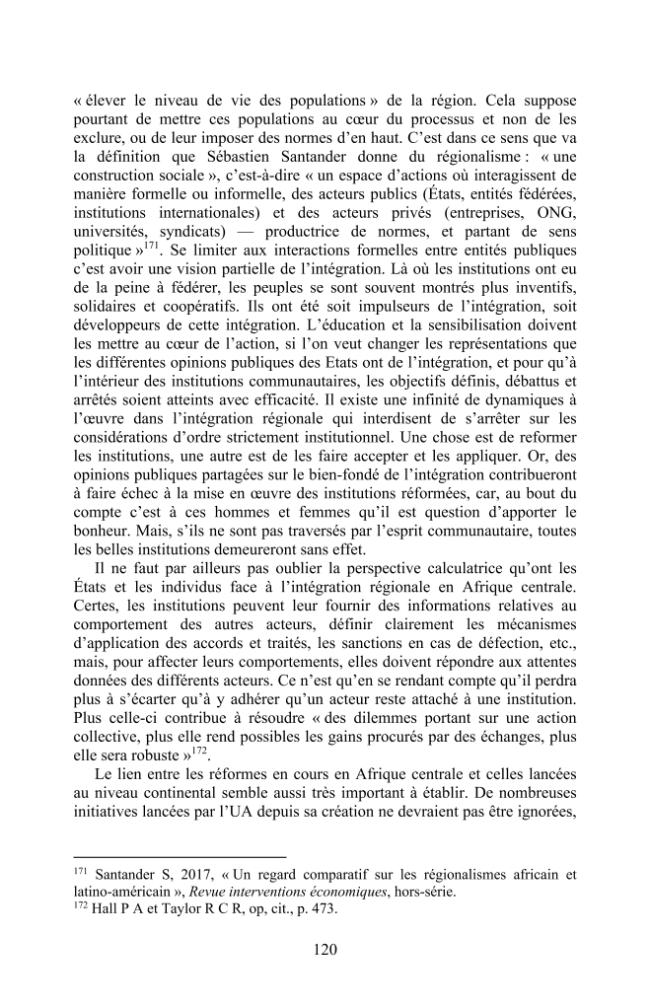 « élever le niveau de vie des populations » de la région. Cela suppose pourtant de mettre ces populations au cœur du processus et non de les exclure, ou de leur imposer des normes d'en haut. C'est dans ce sens que va la définition que Sébastien Santander donne du régionalisme : « une construction sociale », c'est-à-dire « un espace d'actions où interagissent de manière formelle ou informelle, des acteurs publics (États, entités fédérées, institutions internationales) et des acteurs privés (entreprises, ONG, universités, syndicats) — productrice de normes, et partant de sens politique »$^{171}$. Se limiter aux interactions formelles entre entités publiques c'est avoir une vision partielle de l'intégration. Là où les institutions ont eu de la peine à fédérer, les peuples se sont souvent montrés plus inventifs, solidaires et coopératifs. Ils ont été soit impulseurs de l'intégration, soit développeurs de cette intégration. L'éducation et la sensibilisation doivent les mettre au cœur de l'action, si l'on veut changer les représentations que les différentes opinions publiques des Etats ont de l'intégration, et pour qu'à l'intérieur des institutions communautaires, les objectifs définis, débattus et arrêtés soient atteints avec efficacité. Il existe une infinité de dynamiques à l'œuvre dans l'intégration régionale qui interdisent de s'arrêter sur les considérations d'ordre strictement institutionnel. Une chose est de reformer les institutions, une autre est de les faire accepter et les appliquer. Or, des opinions publiques partagées sur le bien-fondé de l'intégration contribueront à faire échec à la mise en œuvre des institutions réformées, car, au bout du compte c'est à ces hommes et femmes qu'il est question d'apporter le bonheur. Mais, s'ils ne sont pas traversés par l'esprit communautaire, toutes les belles institutions demeureront sans effet.

Il ne faut par ailleurs pas oublier la perspective calculatrice qu'ont les États et les individus face à l'intégration régionale en Afrique centrale. Certes, les institutions peuvent leur fournir des informations relatives au comportement des autres acteurs, définir clairement les mécanismes d'application des accords et traités, les sanctions en cas de défection, etc., mais, pour affecter leurs comportements, elles doivent répondre aux attentes données des différents acteurs. Ce n'est qu'en se rendant compte qu'il perdra plus à s'écarter qu'à y adhérer qu'un acteur reste attaché à une institution. Plus celle-ci contribue à résoudre « des dilemmes portant sur une action collective, plus elle rend possibles les gains procurés par des échanges, plus elle sera robuste »$^{172}$.

Le lien entre les réformes en cours en Afrique centrale et celles lancées au niveau continental semble aussi très important à établir. De nombreuses initiatives lancées par l'UA depuis sa création ne devraient pas être ignorées,

$^{171}$ Santander S, 2017, « Un regard comparatif sur les régionalismes africain et latino-américain », Revue interventions économiques, hors-série.
$^{172}$ Hall P A et Taylor R C R, op, cit., p. 473.

120